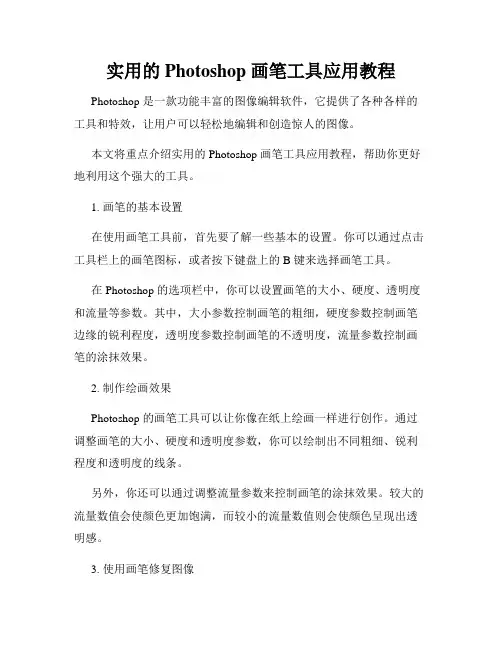 实用的 Photoshop 画笔工具应用教程

Photoshop 是一款功能丰富的图像编辑软件，它提供了各种各样的工具和特效，让用户可以轻松地编辑和创造惊人的图像。

本文将重点介绍实用的 Photoshop 画笔工具应用教程，帮助你更好地利用这个强大的工具。

1. 画笔的基本设置

在使用画笔工具前，首先要了解一些基本的设置。你可以通过点击工具栏上的画笔图标，或者按下键盘上的 B 键来选择画笔工具。

在 Photoshop 的选项栏中，你可以设置画笔的大小、硬度、透明度和流量等参数。其中，大小参数控制画笔的粗细，硬度参数控制画笔边缘的锐利程度，透明度参数控制画笔的不透明度，流量参数控制画笔的涂抹效果。

2. 制作绘画效果

Photoshop 的画笔工具可以让你像在纸上绘画一样进行创作。通过调整画笔的大小、硬度和透明度参数，你可以绘制出不同粗细、锐利程度和透明度的线条。

另外，你还可以通过调整流量参数来控制画笔的涂抹效果。较大的流量数值会使颜色更加饱满，而较小的流量数值则会使颜色呈现出透明感。

3. 使用画笔修复图像